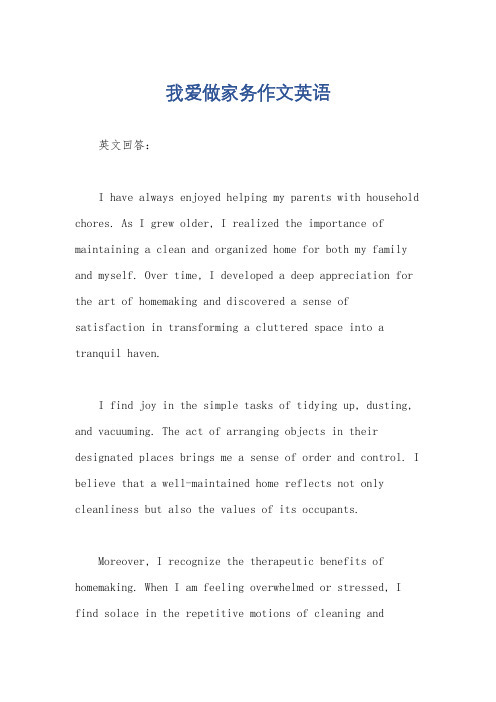 我爱做家务作文英语

英文回答：

I have always enjoyed helping my parents with household chores. As I grew older, I realized the importance of maintaining a clean and organized home for both my family and myself. Over time, I developed a deep appreciation for the art of homemaking and discovered a sense of satisfaction in transforming a cluttered space into a tranquil haven.

I find joy in the simple tasks of tidying up, dusting, and vacuuming. The act of arranging objects in their designated places brings me a sense of order and control. I believe that a well-maintained home reflects not only cleanliness but also the values of its occupants.

Moreover, I recognize the therapeutic benefits of homemaking. When I am feeling overwhelmed or stressed, I find solace in the repetitive motions of cleaning and